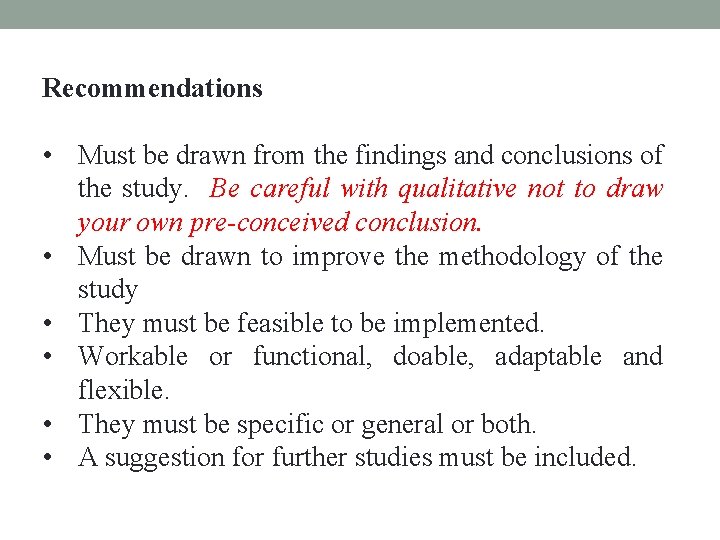 Recommendations

• Must be drawn from the findings and conclusions of the study. Be careful with qualitative not to draw your own pre-conceived conclusion.
• Must be drawn to improve the methodology of the study
• They must be feasible to be implemented.
• Workable or functional, doable, adaptable and flexible.
• They must be specific or general or both.
• A suggestion for further studies must be included.